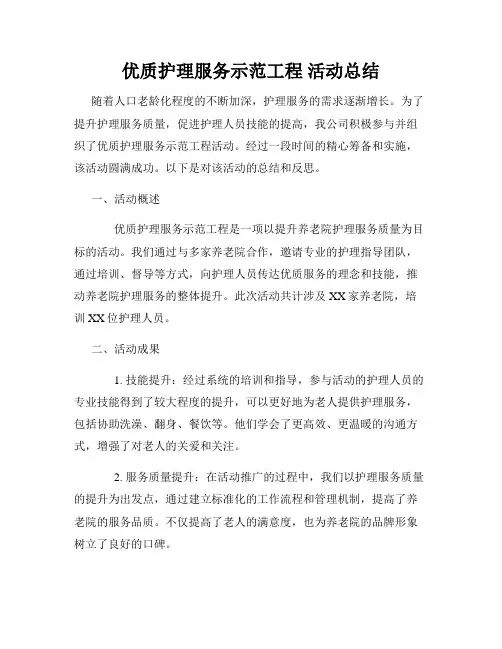 优质护理服务示范工程 活动总结

随着人口老龄化程度的不断加深，护理服务的需求逐渐增长。为了提升护理服务质量，促进护理人员技能的提高，我公司积极参与并组织了优质护理服务示范工程活动。经过一段时间的精心筹备和实施，该活动圆满成功。以下是对该活动的总结和反思。

一、活动概述

优质护理服务示范工程是一项以提升养老院护理服务质量为目标的活动。我们通过与多家养老院合作，邀请专业的护理指导团队，通过培训、督导等方式，向护理人员传达优质服务的理念和技能，推动养老院护理服务的整体提升。此次活动共计涉及 XX 家养老院，培训 XX 位护理人员。

二、活动成果

1. 技能提升：经过系统的培训和指导，参与活动的护理人员的专业技能得到了较大程度的提升，可以更好地为老人提供护理服务，包括协助洗澡、翻身、餐饮等。他们学会了更高效、更温暖的沟通方式，增强了对老人的关爱和关注。

2. 服务质量提升：在活动推广的过程中，我们以护理服务质量的提升为出发点，通过建立标准化的工作流程和管理机制，提高了养老院的服务品质。不仅提高了老人的满意度，也为养老院的品牌形象树立了良好的口碑。